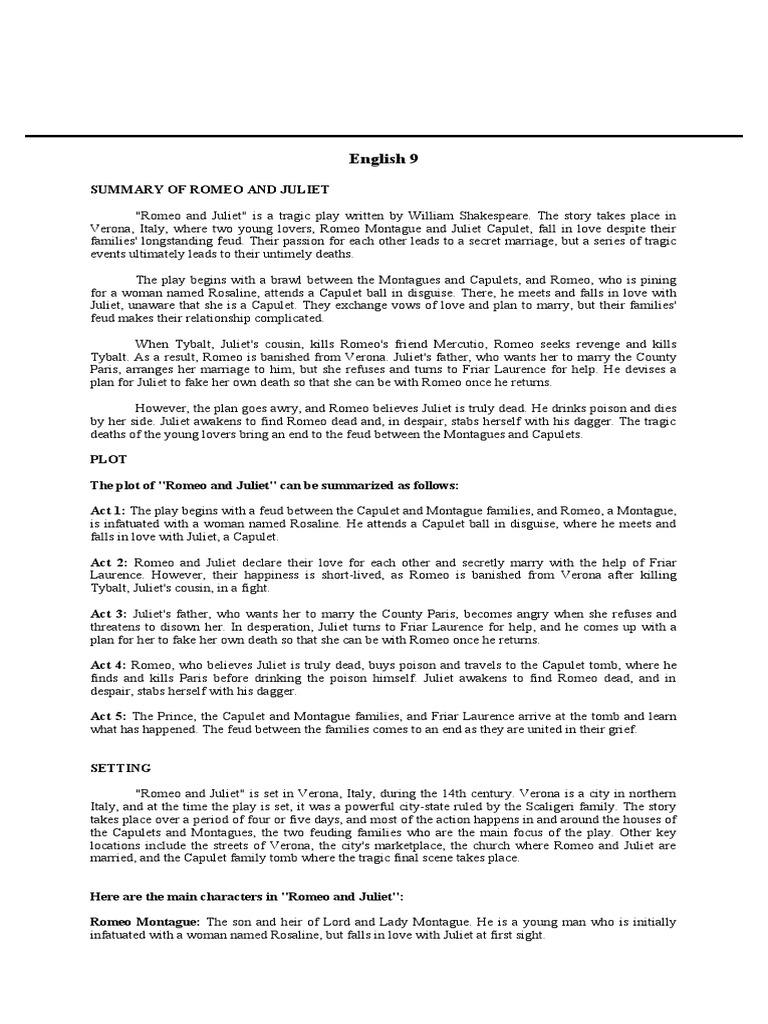 English 9

SUMMARY OF ROMEO AND JULIET

"Romeo and Juliet" is a tragic play written by William Shakespeare. The story takes place in Verona, Italy, where two young lovers, Romeo Montague and Juliet Capulet, fall in love despite their families' longstanding feud. Their passion for each other leads to a secret marriage, but a series of tragic events ultimately leads to their untimely deaths.

The play begins with a brawl between the Montagues and Capulets, and Romeo, who is pining for a woman named Rosaline, attends a Capulet ball in disguise. There, he meets and falls in love with Juliet, unaware that she is a Capulet. They exchange vows of love and plan to marry, but their families' feud makes their relationship complicated.

When Tybalt, Juliet's cousin, kills Romeo's friend Mercutio, Romeo seeks revenge and kills Tybalt. As a result, Romeo is banished from Verona. Juliet's father, who wants her to marry the County Paris, arranges her marriage to him, but she refuses and turns to Friar Laurence for help. He devises a plan for Juliet to fake her own death so that she can be with Romeo once he returns.

However, the plan goes awry, and Romeo believes Juliet is truly dead. He drinks poison and dies by her side. Juliet awakens to find Romeo dead and, in despair, stabs herself with his dagger. The tragic deaths of the young lovers bring an end to the feud between the Montagues and Capulets.

PLOT

The plot of "Romeo and Juliet" can be summarized as follows:

Act 1: The play begins with a feud between the Capulet and Montague families, and Romeo, a Montague, is infatuated with a woman named Rosaline. He attends a Capulet ball in disguise, where he meets and falls in love with Juliet, a Capulet.

Act 2: Romeo and Juliet declare their love for each other and secretly marry with the help of Friar Laurence. However, their happiness is short-lived, as Romeo is banished from Verona after killing Tybalt, Juliet's cousin, in a fight.

Act 3: Juliet's father, who wants her to marry the County Paris, becomes angry when she refuses and threatens to disown her. In desperation, Juliet turns to Friar Laurence for help, and he comes up with a plan for her to fake her own death so that she can be with Romeo once he returns.

Act 4: Romeo, who believes Juliet is truly dead, buys poison and travels to the Capulet tomb, where he finds and kills Paris before drinking the poison himself. Juliet awakens to find Romeo dead, and in despair, stabs herself with his dagger.

Act 5: The Prince, the Capulet and Montague families, and Friar Laurence arrive at the tomb and learn what has happened. The feud between the families comes to an end as they are united in their grief.

SETTING

"Romeo and Juliet" is set in Verona, Italy, during the 14th century. Verona is a city in northern Italy, and at the time the play is set, it was a powerful city-state ruled by the Scaligeri family. The story takes place over a period of four or five days, and most of the action happens in and around the houses of the Capulets and Montagues, the two feuding families who are the main focus of the play. Other key locations include the streets of Verona, the city's marketplace, the church where Romeo and Juliet are married, and the Capulet family tomb where the tragic final scene takes place.

Here are the main characters in "Romeo and Juliet":

Romeo Montague: The son and heir of Lord and Lady Montague. He is a young man who is initially infatuated with a woman named Rosaline, but falls in love with Juliet at first sight.